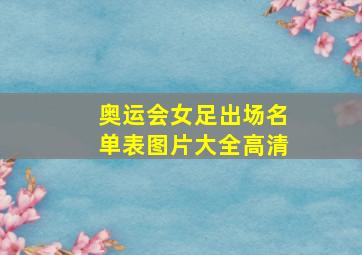 奥运会女足出场名单表图片大全高清